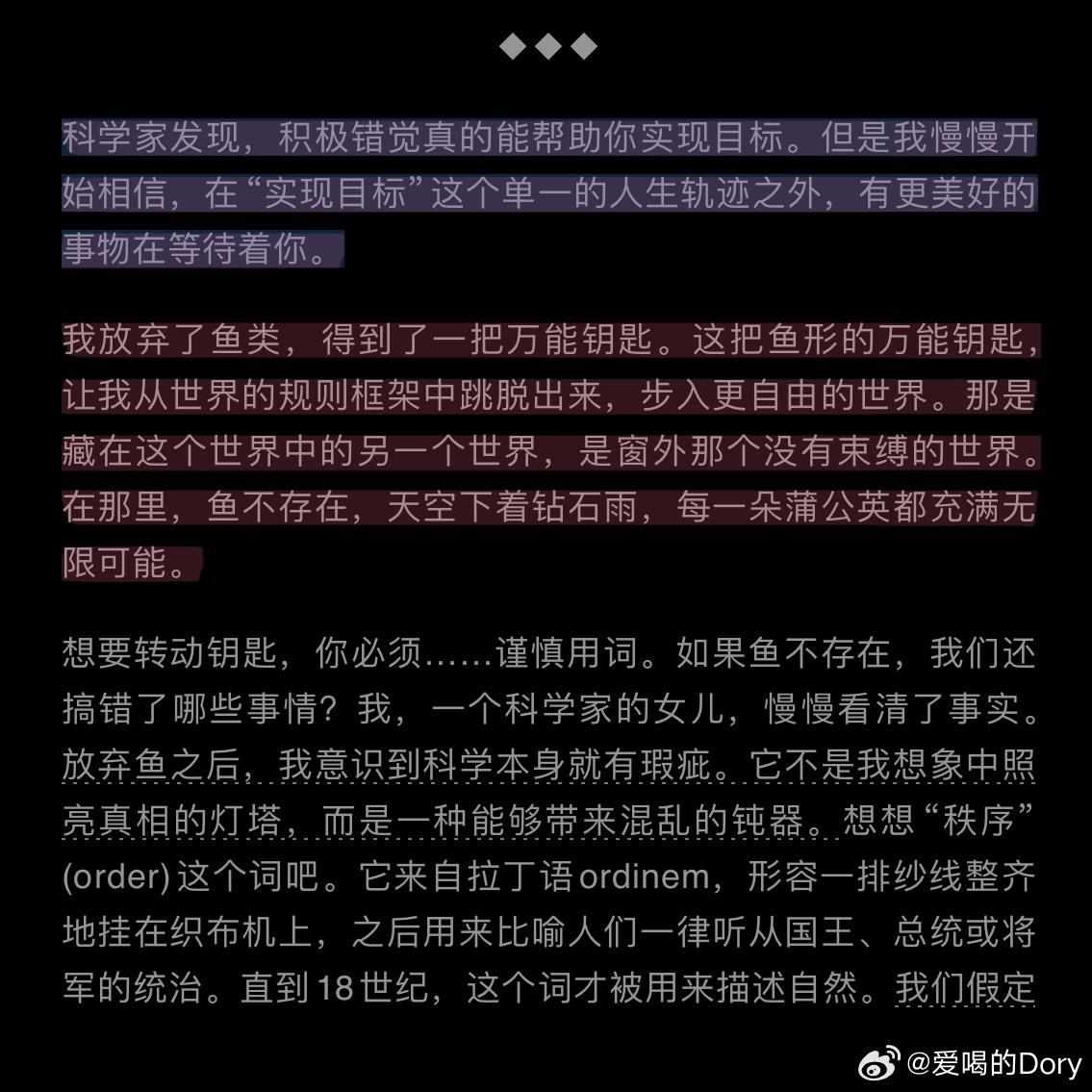 ◆◆◆

科学家发现，积极错觉真的能帮助你实现目标。但是我慢慢开始相信，在“实现目标”这个单一的人生轨迹之外，有更美好的事物在等待着你。

我放弃了鱼类，得到了一把万能钥匙。这把鱼形的万能钥匙，让我从世界的规则框架中跳脱出来，步入更自由的世界。那是藏在这个世界中的另一个世界，是窗外那个没有束缚的世界。在那里，鱼不存在，天空下着钻石雨，每一朵蒲公英都充满无限可能。

想要转动钥匙，你必须……谨慎用词。如果鱼不存在，我们还搞错了哪些事情？我，一个科学家的女儿，慢慢看清了事实。放弃鱼之后，我意识到科学本身就有瑕疵。它不是我想象中照亮真相的灯塔，而是一种能够带来混乱的钝器。想想“秩序”(order)这个词吧。它来自拉丁语ordinem，形容一排纱线整齐地挂在织布机上，之后用来比喻人们一律听从国王、总统或将军的统治。直到18世纪，这个词才被用来描述自然。我们假定

@爱喝的Dory